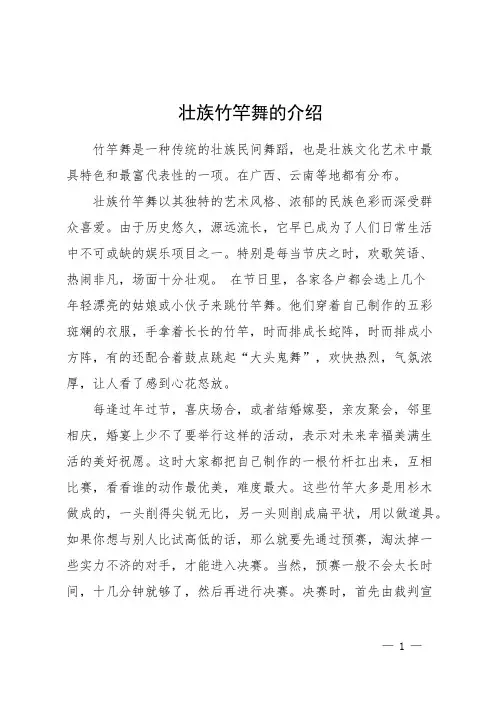 壮族竹竿舞的介绍

竹竿舞是一种传统的壮族民间舞蹈，也是壮族文化艺术中最具特色和最富代表性的一项。在广西、云南等地都有分布。

壮族竹竿舞以其独特的艺术风格、浓郁的民族色彩而深受群众喜爱。由于历史悠久，源远流长，它早已成为了人们日常生活中不可或缺的娱乐项目之一。特别是每当节庆之时，欢歌笑语、热闹非凡，场面十分壮观。 在节日里，各家各户都会选上几个年轻漂亮的姑娘或小伙子来跳竹竿舞。他们穿着自己制作的五彩斑斓的衣服，手拿着长长的竹竿，时而排成长蛇阵，时而排成小方阵，有的还配合着鼓点跳起“大头鬼舞”，欢快热烈，气氛浓厚，让人看了感到心花怒放。

每逢过年过节，喜庆场合，或者结婚嫁娶，亲友聚会，邻里相庆，婚宴上少不了要举行这样的活动，表示对未来幸福美满生活的美好祝愿。这时大家都把自己制作的一根竹杆扛出来，互相比赛，看看谁的动作最优美，难度最大。这些竹竿大多是用杉木做成的，一头削得尖锐无比，另一头则削成扁平状，用以做道具。如果你想与别人比试高低的话，那么就要先通过预赛，淘汰掉一些实力不济的对手，才能进入决赛。当然，预赛一般不会太长时间，十几分钟就够了，然后再进行决赛。决赛时，首先由裁判宣

— 1 —